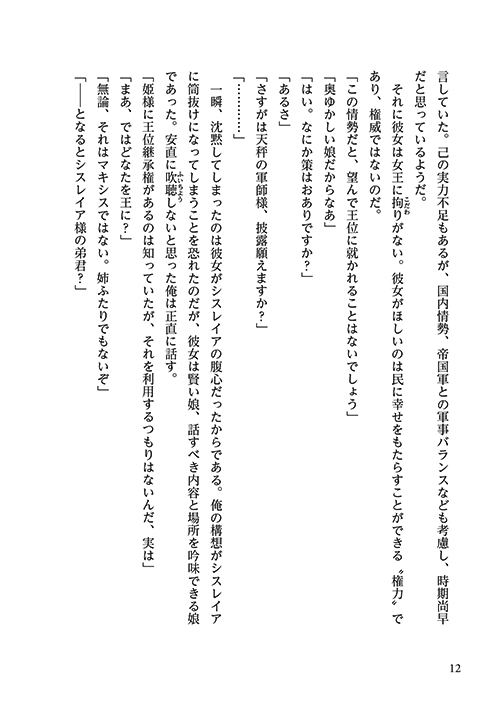 言していた。己の実力不足もあるが、国内情勢、帝国軍との軍事バランスなども考慮し、時期尚早だと思っているようだ。

それに彼女は女王に拘りがない。彼女がほしいのは民に幸せをもたらすことができる〝権力〟であり、権威ではないのだ。

「この情勢だと、望んで王位に就かれることはないでしょう」

「奥ゆかしい娘だからなあ」

「はい。なにか策はおありですか？」

「あるさ」

「さすがは天秤の軍師様、披露願えますか？」

「…………」

一瞬、沈黙してしまったのは彼女がシスレイアの腹心だったからである。俺の構想がシスレイアに筒抜けになってしまうことを恐れたのだが、彼女は賢い娘、話すべき内容と場所を吟味できる娘であった。安直に吹聴しないと思った俺は正直に話す。

「姫様に王位継承権があるのは知っていたが、それを利用するつもりはないんだ、実は」

「まあ、ではどなたを王に？」

「無論、それはマキシスではない。姉ふたりでもないぞ」

「――となるとシスレイア様の弟君？」

12